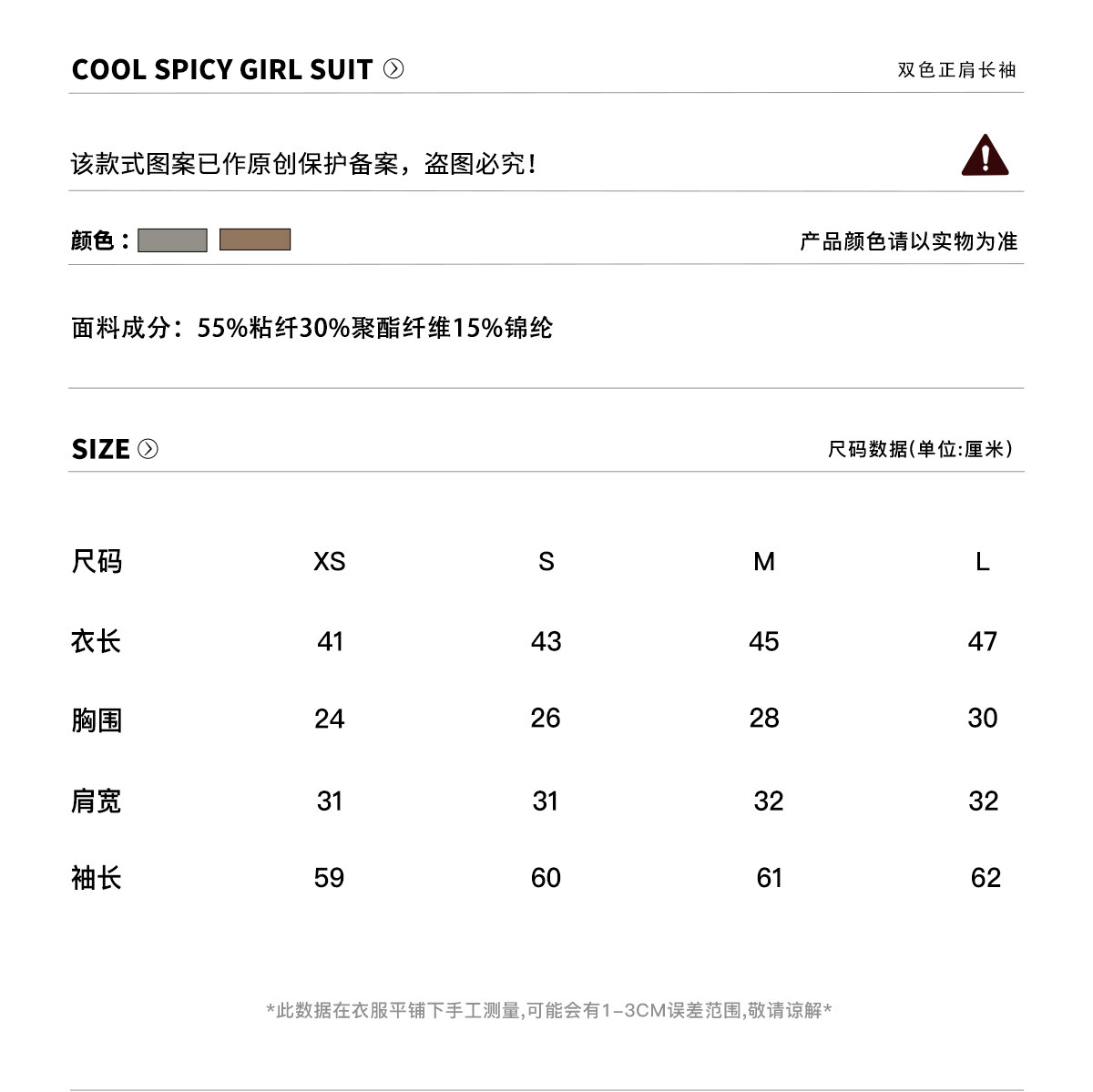 COOL SPICY GIRL SUIT

双色正肩长袖

该款式图案已作原创保护备案，盗图必究！

颜色：

产品颜色请以实物为准

面料成分：55%粘纤30%聚酯纤维15%锦纶

SIZE

尺码数据(单位:厘米)

| 尺码 | XS | S | M | L |
|---|---|---|---|---|
| 衣长 | 41 | 43 | 45 | 47 |
| 胸围 | 24 | 26 | 28 | 30 |
| 肩宽 | 31 | 31 | 32 | 32 |
| 袖长 | 59 | 60 | 61 | 62 |

*此数据在衣服平铺下手工测量,可能会有1-3CM误差范围,敬请谅解*